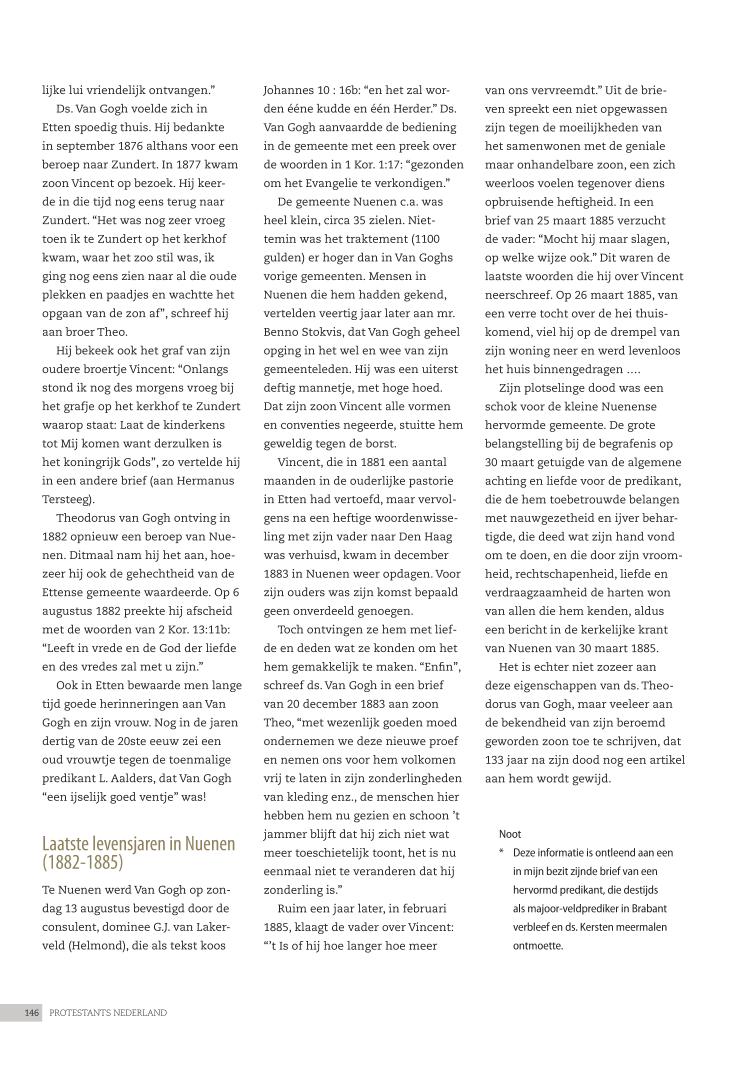 lijke lui vriendelijk ontvangen."

Ds. Van Gogh voelde zich in Etten spoedig thuis. Hij bedankte in september 1876 althans voor een beroep naar Zundert. In 1877 kwam zoon Vincent op bezoek. Hij keerde in die tijd nog eens terug naar Zundert. "Het was nog zeer vroeg toen ik te Zundert op het kerkhof kwam, waar het zoo stil was, ik ging nog eens zien naar al die oude plekken en paadjes en wachtte het opgaan van de zon af", schreef hij aan broer Theo.

Hij bekeek ook het graf van zijn oudere broertje Vincent: "Onlangs stond ik nog des morgens vroeg bij het grafje op het kerkhof te Zundert waarop staat: Laat de kinderkens tot Mij komen want derzulken is het koningrijk Gods", zo vertelde hij in een andere brief (aan Hermanus Tersteeg).

Theodorus van Gogh ontving in 1882 opnieuw een beroep van Nuenen. Ditmaal nam hij het aan, hoezeer hij ook de gehechtheid van de Ettense gemeente waardeerde. Op 6 augustus 1882 preekte hij afscheid met de woorden van 2 Kor. 13:11b: "Leeft in vrede en de God der liefde en des vredes zal met u zijn."

Ook in Etten bewaarde men lange tijd goede herinneringen aan Van Gogh en zijn vrouw. Nog in de jaren dertig van de 20ste eeuw zei een oud vrouwtje tegen de toenmalige predikant L. Aalders, dat Van Gogh "een ijselijk goed ventje" was!

Laatste levensjaren in Nuenen (1882-1885)

Te Nuenen werd Van Gogh op zondag 13 augustus bevestigd door de consulent, dominee G.J. van Lakerveld (Helmond), die als tekst koos Johannes 10 : 16b: "en het zal worden ééne kudde en één Herder." Ds. Van Gogh aanvaardde de bediening in de gemeente met een preek over de woorden in 1 Kor. 1:17: "gezonden om het Evangelie te verkondigen."

De gemeente Nuenen c.a. was heel klein, circa 35 zielen. Niettemin was het traktement (1100 gulden) er hoger dan in Van Goghs vorige gemeenten. Mensen in Nuenen die hem hadden gekend, vertelden veertig jaar later aan mr. Benno Stokvis, dat Van Gogh geheel opging in het wel en wee van zijn gemeenteleden. Hij was een uiterst deftig mannetje, met hoge hoed. Dat zijn zoon Vincent alle vormen en conventies negeerde, stuitte hem geweldig tegen de borst.

Vincent, die in 1881 een aantal maanden in de ouderlijke pastorie in Etten had vertoefd, maar vervolgens na een heftige woordenwisseling met zijn vader naar Den Haag was verhuisd, kwam in december 1883 in Nuenen weer opdagen. Voor zijn ouders was zijn komst bepaald geen onverdeeld genoegen.

Toch ontvingen ze hem met liefde en deden wat ze konden om het hem gemakkelijk te maken. "Enfin", schreef ds. Van Gogh in een brief van 20 december 1883 aan zoon Theo, "met wezenlijk goeden moed ondernemen we deze nieuwe proef en nemen ons voor hem volkomen vrij te laten in zijn zonderlingheden van kleding enz., de menschen hier hebben hem nu gezien en schoon 't jammer blijft dat hij zich niet wat meer toeschietelijk toont, het is nu eenmaal niet te veranderen dat hij zonderling is."

Ruim een jaar later, in februari 1885, klaagt de vader over Vincent: "'t Is of hij hoe langer hoe meer van ons vervreemdt." Uit de brieven spreekt een niet opgewassen zijn tegen de moeilijkheden van het samenwonen met de geniale maar onhandelbare zoon, een zich weerloos voelen tegenover diens opbruisende heftigheid. In een brief van 25 maart 1885 verzucht de vader: "Mocht hij maar slagen, op welke wijze ook." Dit waren de laatste woorden die hij over Vincent neerschreef. Op 26 maart 1885, van een verre tocht over de hei thuiskomend, viel hij op de drempel van zijn woning neer en werd levenloos het huis binnengedragen ....

Zijn plotselinge dood was een schok voor de kleine Nuenense hervormde gemeente. De grote belangstelling bij de begrafenis op 30 maart getuigde van de algemene achting en liefde voor de predikant, die de hem toebetrouwde belangen met nauwgezetheid en ijver behartigde, die deed wat zijn hand vond om te doen, en die door zijn vroomheid, rechtschapenheid, liefde en verdraagzaamheid de harten won van allen die hem kenden, aldus een bericht in de kerkelijke krant van Nuenen van 30 maart 1885.

Het is echter niet zozeer aan deze eigenschappen van ds. Theodorus van Gogh, maar veeleer aan de bekendheid van zijn beroemd geworden zoon toe te schrijven, dat 133 jaar na zijn dood nog een artikel aan hem wordt gewijd.

Noot
* Deze informatie is ontleend aan een in mijn bezit zijnde brief van een hervormd predikant, die destijds als majoor-veldprediker in Brabant verbleef en ds. Kersten meermalen ontmoette.

146 PROTESTANTS NEDERLAND